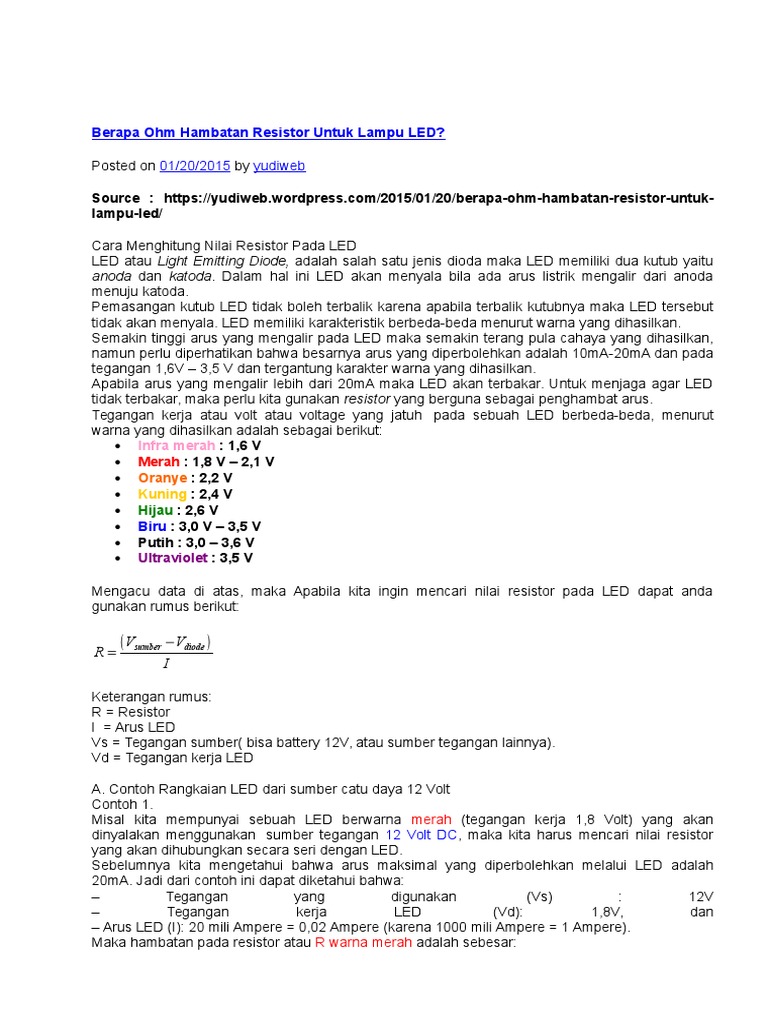 Berapa Ohm Hambatan Resistor Untuk Lampu LED?

Posted on 01/20/2015 by yudiweb

Source : https://yudiweb.wordpress.com/2015/01/20/berapa-ohm-hambatan-resistor-untuk-lampu-led/

Cara Menghitung Nilai Resistor Pada LED
LED atau Light Emitting Diode, adalah salah satu jenis dioda maka LED memiliki dua kutub yaitu anoda dan katoda. Dalam hal ini LED akan menyala bila ada arus listrik mengalir dari anoda menuju katoda.
Pemasangan kutub LED tidak boleh terbalik karena apabila terbalik kutubnya maka LED tersebut tidak akan menyala. LED memiliki karakteristik berbeda-beda menurut warna yang dihasilkan.
Semakin tinggi arus yang mengalir pada LED maka semakin terang pula cahaya yang dihasilkan, namun perlu diperhatikan bahwa besarnya arus yang diperbolehkan adalah 10mA-20mA dan pada tegangan 1,6V – 3,5 V dan tergantung karakter warna yang dihasilkan.
Apabila arus yang mengalir lebih dari 20mA maka LED akan terbakar. Untuk menjaga agar LED tidak terbakar, maka perlu kita gunakan resistor yang berguna sebagai penghambat arus.
Tegangan kerja atau volt atau voltage yang jatuh pada sebuah LED berbeda-beda, menurut warna yang dihasilkan adalah sebagai berikut:
• Infra merah : 1,6 V
• Merah : 1,8 V – 2,1 V
• Oranye : 2,2 V
• Kuning : 2,4 V
• Hijau : 2,6 V
• Biru : 3,0 V – 3,5 V
• Putih : 3,0 – 3,6 V
• Ultraviolet : 3,5 V

Mengacu data di atas, maka Apabila kita ingin mencari nilai resistor pada LED dapat anda gunakan rumus berikut:

$R = \frac{(V_{sumber} - V_{diode})}{I}$

Keterangan rumus:
R = Resistor
I = Arus LED
Vs = Tegangan sumber( bisa battery 12V, atau sumber tegangan lainnya).
Vd = Tegangan kerja LED

A. Contoh Rangkaian LED dari sumber catu daya 12 Volt
Contoh 1.
Misal kita mempunyai sebuah LED berwarna merah (tegangan kerja 1,8 Volt) yang akan dinyalakan menggunakan sumber tegangan 12 Volt DC, maka kita harus mencari nilai resistor yang akan dihubungkan secara seri dengan LED.
Sebelumnya kita mengetahui bahwa arus maksimal yang diperbolehkan melalui LED adalah 20mA. Jadi dari contoh ini dapat diketahui bahwa:
– Tegangan yang digunakan (Vs) : 12V
– Tegangan kerja LED (Vd): 1,8V, dan
– Arus LED (I): 20 mili Ampere = 0,02 Ampere (karena 1000 mili Ampere = 1 Ampere).
Maka hambatan pada resistor atau R warna merah adalah sebesar: